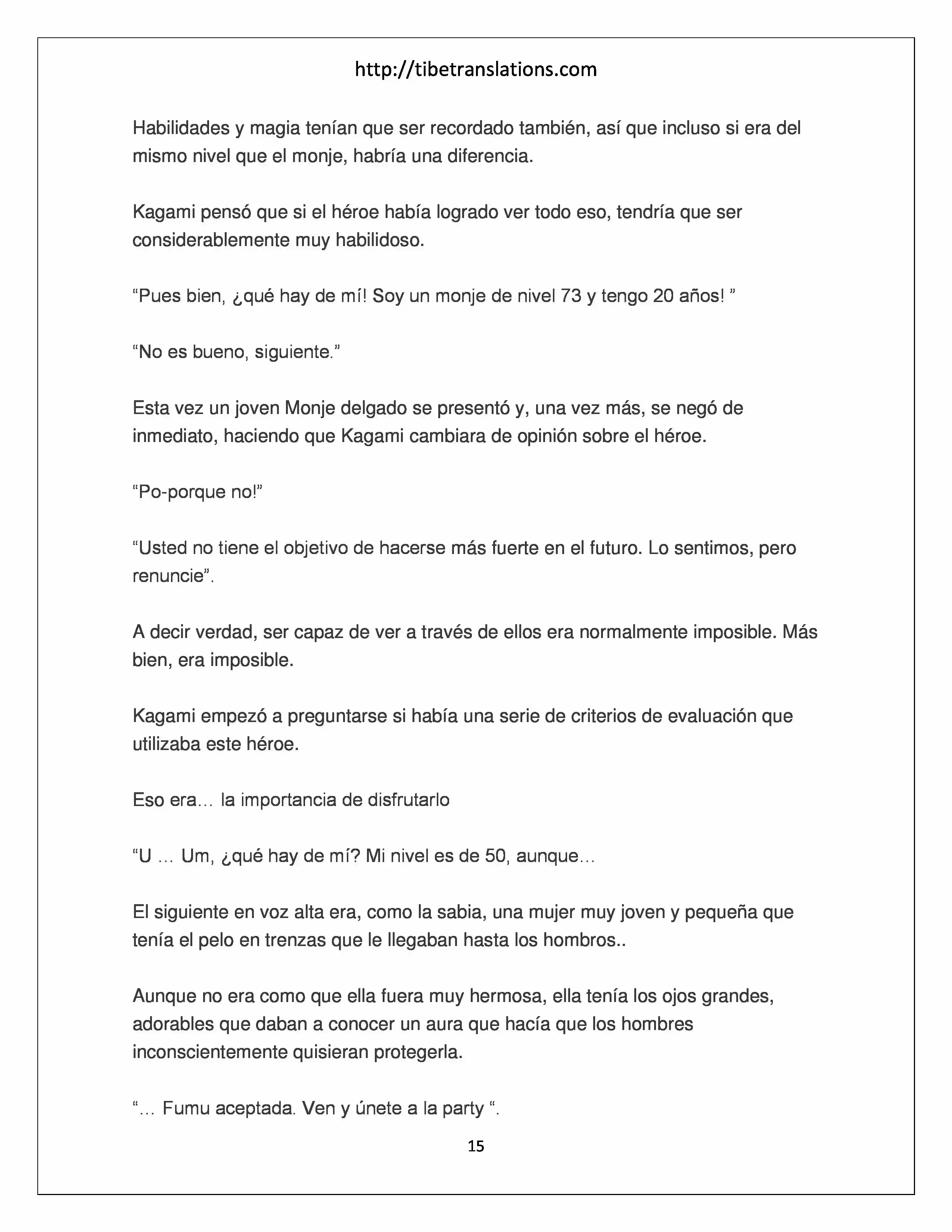 http://tibetranslations.com

Habilidades y magia tenían que ser recordado también, así que incluso si era del mismo nivel que el monje, habría una diferencia.

Kagami pensó que si el héroe había logrado ver todo eso, tendría que ser considerablemente muy habilidoso.

“Pues bien, ¿qué hay de mí! Soy un monje de nivel 73 y tengo 20 años! ”

“No es bueno, siguiente.”

Esta vez un joven Monje delgado se presentó y, una vez más, se negó de inmediato, haciendo que Kagami cambiara de opinión sobre el héroe.

“Po-porque no!”

“Usted no tiene el objetivo de hacerse más fuerte en el futuro. Lo sentimos, pero renuncie”.

A decir verdad, ser capaz de ver a través de ellos era normalmente imposible. Más bien, era imposible.

Kagami empezó a preguntarse si había una serie de criterios de evaluación que utilizaba este héroe.

Eso era… la importancia de disfrutarlo

“U … Um, ¿qué hay de mí? Mi nivel es de 50, aunque…

El siguiente en voz alta era, como la sabia, una mujer muy joven y pequeña que tenía el pelo en trenzas que le llegaban hasta los hombros..

Aunque no era como que ella fuera muy hermosa, ella tenía los ojos grandes, adorables que daban a conocer un aura que hacía que los hombres inconscientemente quisieran protegerla.

“… Fumu aceptada. Ven y únete a la party “.

15